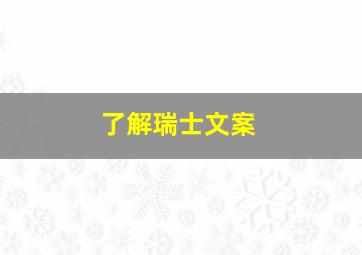 了解瑞士文案